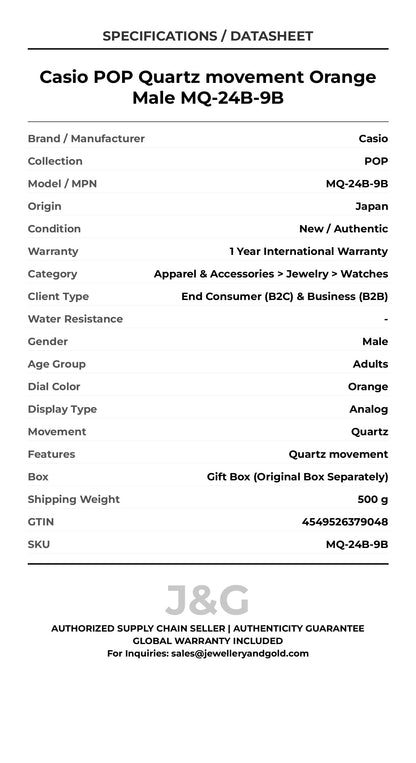 SPECIFICATIONS / DATASHEET

Casio POP Quartz movement Orange Male MQ-24B-9B

| | |
|---|---|
| Brand / Manufacturer | Casio |
| Collection | POP |
| Model / MPN | MQ-24B-9B |
| Origin | Japan |
| Condition | New / Authentic |
| Warranty | 1 Year International Warranty |
| Category | Apparel & Accessories > Jewelry > Watches |
| Client Type | End Consumer (B2C) & Business (B2B) |
| Water Resistance | - |
| Gender | Male |
| Age Group | Adults |
| Dial Color | Orange |
| Display Type | Analog |
| Movement | Quartz |
| Features | Quartz movement |
| Box | Gift Box (Original Box Separately) |
| Shipping Weight | 500 g |
| GTIN | 4549526379048 |
| SKU | MQ-24B-9B |

J&G

AUTHORIZED SUPPLY CHAIN SELLER | AUTHENTICITY GUARANTEE
GLOBAL WARRANTY INCLUDED
For Inquiries: sales@jewelleryandgold.com